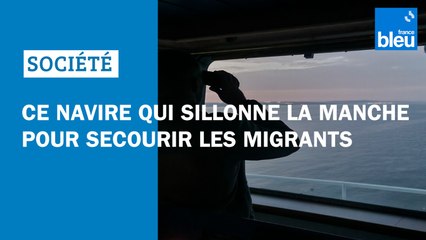 france bleu

SOCIÉTÉ

CE NAVIRE QUI SILLONNE LA MANCHE POUR SECOURIR LES MIGRANTS